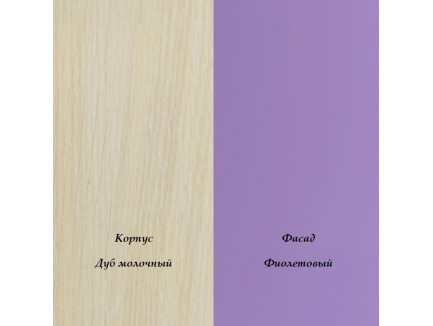 Корпус

Дуб молочный

Фасад

Фиолетовый